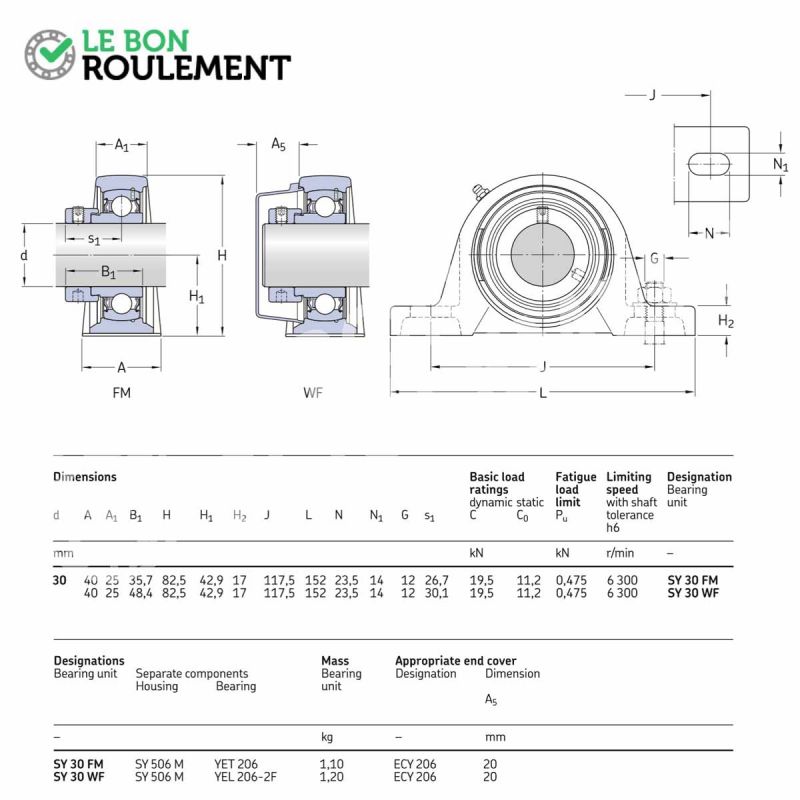 LE BON
ROULEMENT

$A_1$

$s_1$

d

$B_1$

H

$H_1$

A

FM

$A_5$

WF

J

$N_1$

N

G

$H_2$

J

L

| Dimensions | | | | | | | | | | | | | Basic load ratings dynamic C | static $C_0$ | Fatigue load limit $P_u$ | Limiting speed with shaft tolerance h6 | Designation Bearing unit |
|---|---|---|---|---|---|---|---|---|---|---|---|---|---|---|---|---|---|
| d | A | $A_1$ | $B_1$ | H | $H_1$ | $H_2$ | J | L | N | $N_1$ | G | $s_1$ | | | | | |
| mm | | | | | | | | | | | | | kN | | kN | r/min | – |
| 30 | 40 | 25 | 35,7 | 82,5 | 42,9 | 17 | 117,5 | 152 | 23,5 | 14 | 12 | 26,7 | 19,5 | 11,2 | 0,475 | 6 300 | SY 30 FM |
| | 40 | 25 | 48,4 | 82,5 | 42,9 | 17 | 117,5 | 152 | 23,5 | 14 | 12 | 30,1 | 19,5 | 11,2 | 0,475 | 6 300 | SY 30 WF |

| Designations Bearing unit | Separate components Housing | Bearing | Mass Bearing unit | Appropriate end cover Designation | Dimension $A_5$ |
|---|---|---|---|---|---|
| – | | | kg | – | mm |
| SY 30 FM | SY 506 M | YET 206 | 1,10 | ECY 206 | 20 |
| SY 30 WF | SY 506 M | YEL 206-2F | 1,20 | ECY 206 | 20 |